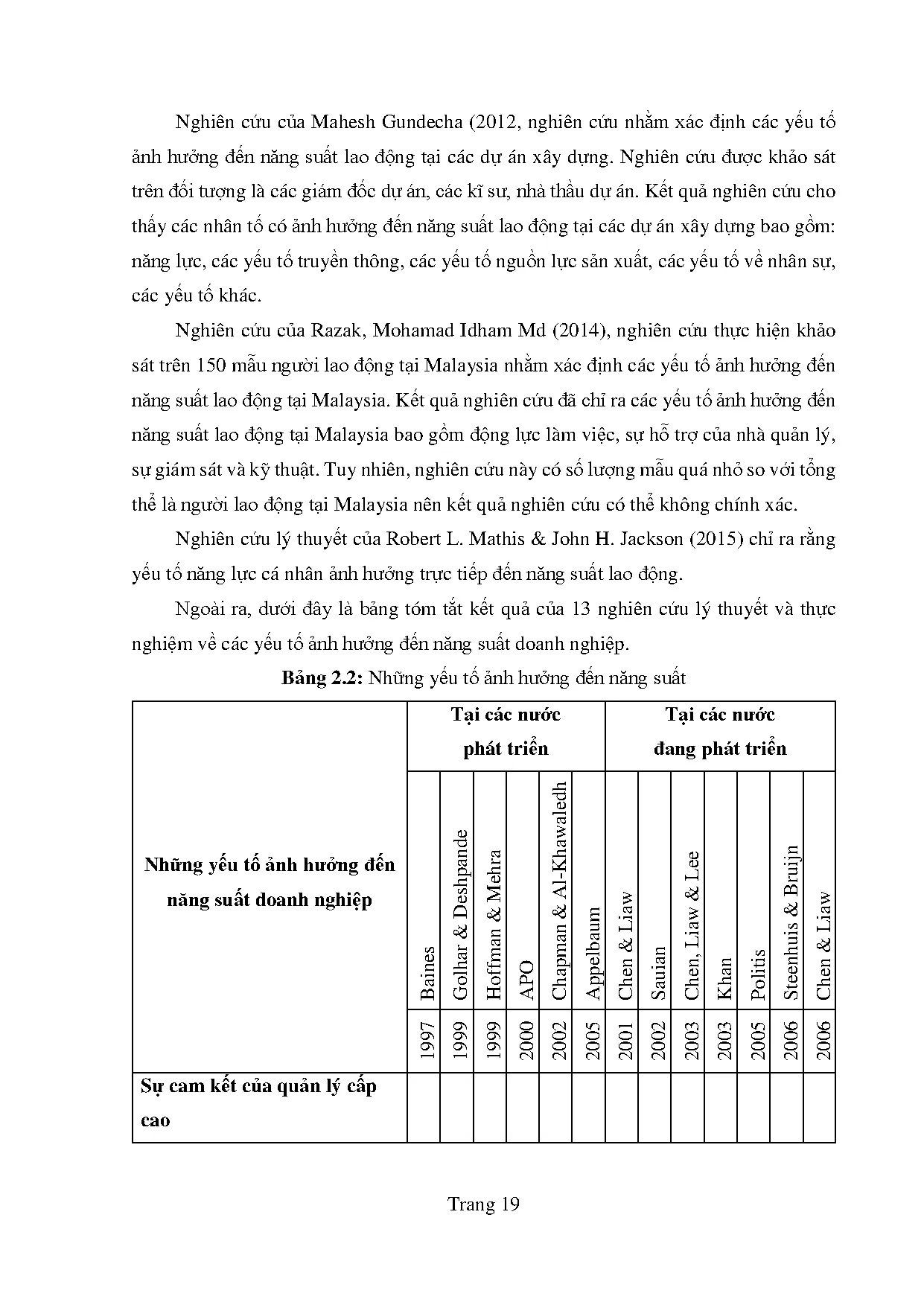 Nghiên cứu của Mahesh Gundecha (2012, nghiên cứu nhằm xác định các yếu tố ảnh hưởng đến năng suất lao động tại các dự án xây dựng. Nghiên cứu được khảo sát trên đối tượng là các giám đốc dự án, các kĩ sư, nhà thầu dự án. Kết quả nghiên cứu cho thấy các nhân tố có ảnh hưởng đến năng suất lao động tại các dự án xây dựng bao gồm: năng lực, các yếu tố truyền thông, các yếu tố nguồn lực sản xuất, các yếu tố về nhân sự, các yếu tố khác.

Nghiên cứu của Razak, Mohamad Idham Md (2014), nghiên cứu thực hiện khảo sát trên 150 mẫu người lao động tại Malaysia nhằm xác định các yếu tố ảnh hưởng đến năng suất lao động tại Malaysia. Kết quả nghiên cứu đã chỉ ra các yếu tố ảnh hưởng đến năng suất lao động tại Malaysia bao gồm động lực làm việc, sự hỗ trợ của nhà quản lý, sự giám sát và kỹ thuật. Tuy nhiên, nghiên cứu này có số lượng mẫu quá nhỏ so với tổng thể là người lao động tại Malaysia nên kết quả nghiên cứu có thể không chính xác.

Nghiên cứu lý thuyết của Robert L. Mathis & John H. Jackson (2015) chỉ ra rằng yếu tố năng lực cá nhân ảnh hưởng trực tiếp đến năng suất lao động.

Ngoài ra, dưới đây là bảng tóm tắt kết quả của 13 nghiên cứu lý thuyết và thực nghiệm về các yếu tố ảnh hưởng đến năng suất doanh nghiệp.

**Bảng 2.2:** Những yếu tố ảnh hưởng đến năng suất

| Những yếu tố ảnh hưởng đến năng suất doanh nghiệp | Tại các nước phát triển | | | | | | Tại các nước đang phát triển | | | | | | |
|---|---|---|---|---|---|---|---|---|---|---|---|---|---|
| | Baines | Golhar & Deshpande | Hoffman & Mehra | APO | Chapman & Al-Khawaledh | Appelbaum | Chen & Liaw | Sauian | Chen, Liaw & Lee | Khan | Politis | Steenhuis & Bruijn | Chen & Liaw |
| | 1997 | 1999 | 1999 | 2000 | 2002 | 2005 | 2001 | 2002 | 2003 | 2003 | 2005 | 2006 | 2006 |
| Sự cam kết của quản lý cấp cao | | | | | | | | | | | | | |

Trang 19